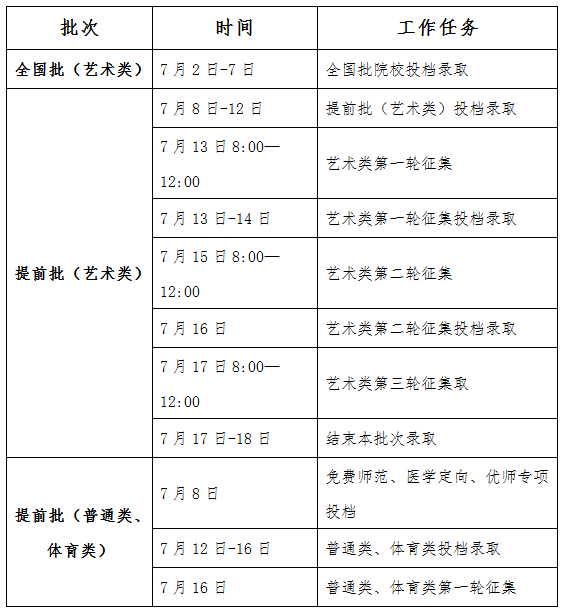 | 批次 | 时间 | 工作任务 |
|---|---|---|
| 全国批（艺术类） | 7月2日-7日 | 全国批院校投档录取 |
| 提前批（艺术类） | 7月8日-12日 | 提前批（艺术类）投档录取 |
| | 7月13日8:00—12:00 | 艺术类第一轮征集 |
| | 7月13日-14日 | 艺术类第一轮征集投档录取 |
| | 7月15日8:00—12:00 | 艺术类第二轮征集 |
| | 7月16日 | 艺术类第二轮征集投档录取 |
| | 7月17日8:00—12:00 | 艺术类第三轮征集取 |
| | 7月17日-18日 | 结束本批次录取 |
| 提前批（普通类、体育类） | 7月8日 | 免费师范、医学定向、优师专项投档 |
| | 7月12日-16日 | 普通类、体育类投档录取 |
| | 7月16日 | 普通类、体育类第一轮征集 |